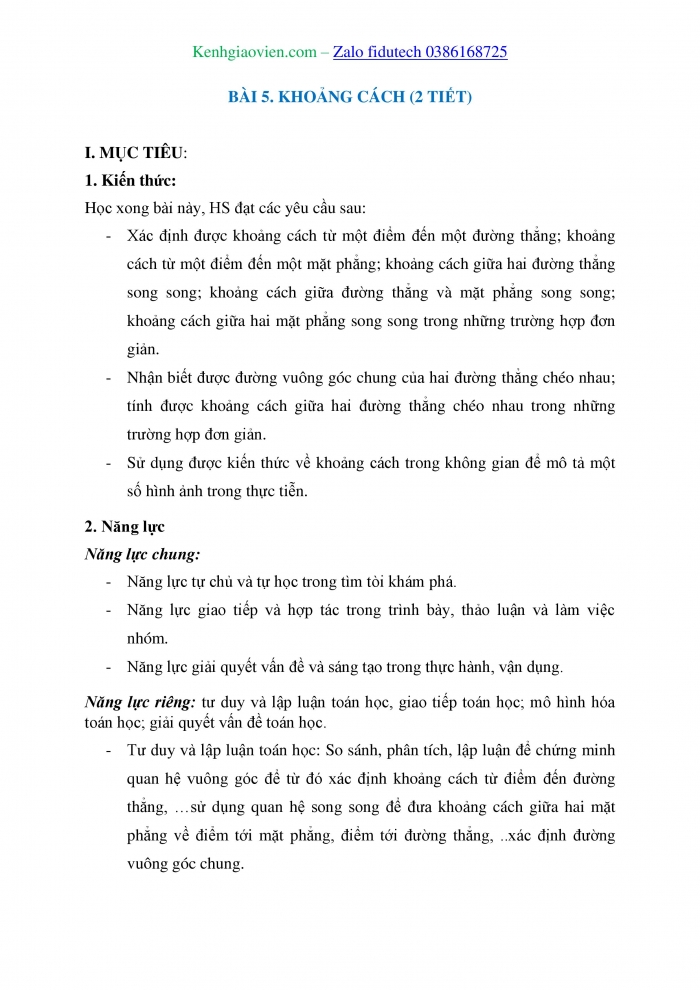 Kenhgiaovien.com – Zalo fidutech 0386168725

BÀI 5. KHOẢNG CÁCH (2 TIẾT)

I. MỤC TIÊU:

1. Kiến thức:

Học xong bài này, HS đạt các yêu cầu sau:

- Xác định được khoảng cách từ một điểm đến một đường thẳng; khoảng cách từ một điểm đến một mặt phẳng; khoảng cách giữa hai đường thẳng song song; khoảng cách giữa đường thẳng và mặt phẳng song song; khoảng cách giữa hai mặt phẳng song song trong những trường hợp đơn giản.
- Nhận biết được đường vuông góc chung của hai đường thẳng chéo nhau; tính được khoảng cách giữa hai đường thẳng chéo nhau trong những trường hợp đơn giản.
- Sử dụng được kiến thức về khoảng cách trong không gian để mô tả một số hình ảnh trong thực tiễn.

2. Năng lực

Năng lực chung:

- Năng lực tự chủ và tự học trong tìm tòi khám phá.
- Năng lực giao tiếp và hợp tác trong trình bày, thảo luận và làm việc nhóm.
- Năng lực giải quyết vấn đề và sáng tạo trong thực hành, vận dụng.

Năng lực riêng: tư duy và lập luận toán học, giao tiếp toán học; mô hình hóa toán học; giải quyết vấn đề toán học.

- Tư duy và lập luận toán học: So sánh, phân tích, lập luận để chứng minh quan hệ vuông góc để từ đó xác định khoảng cách từ điểm đến đường thẳng, …sử dụng quan hệ song song để đưa khoảng cách giữa hai mặt phẳng về điểm tới mặt phẳng, điểm tới đường thẳng, ..xác định đường vuông góc chung.